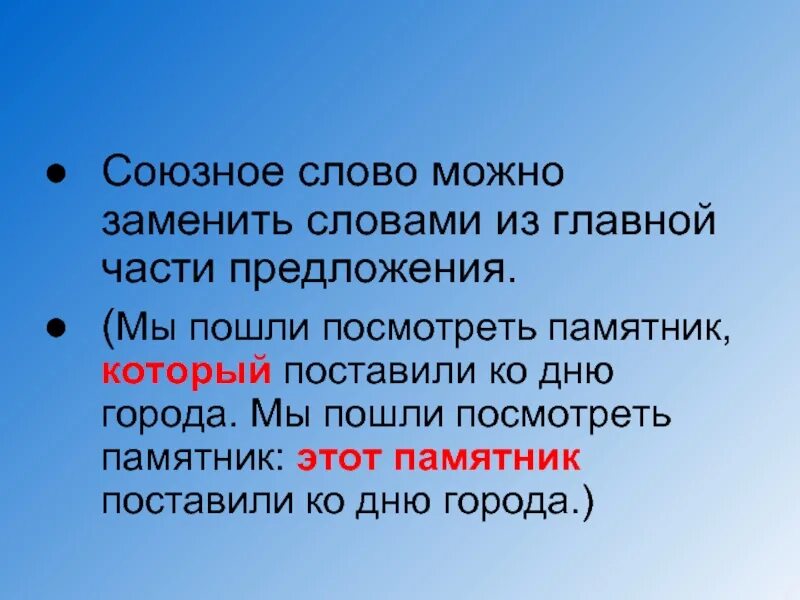 ● Союзное слово можно заменить словами из главной части предложения.

● (Мы пошли посмотреть памятник, который поставили ко дню города. Мы пошли посмотреть памятник: этот памятник поставили ко дню города.)